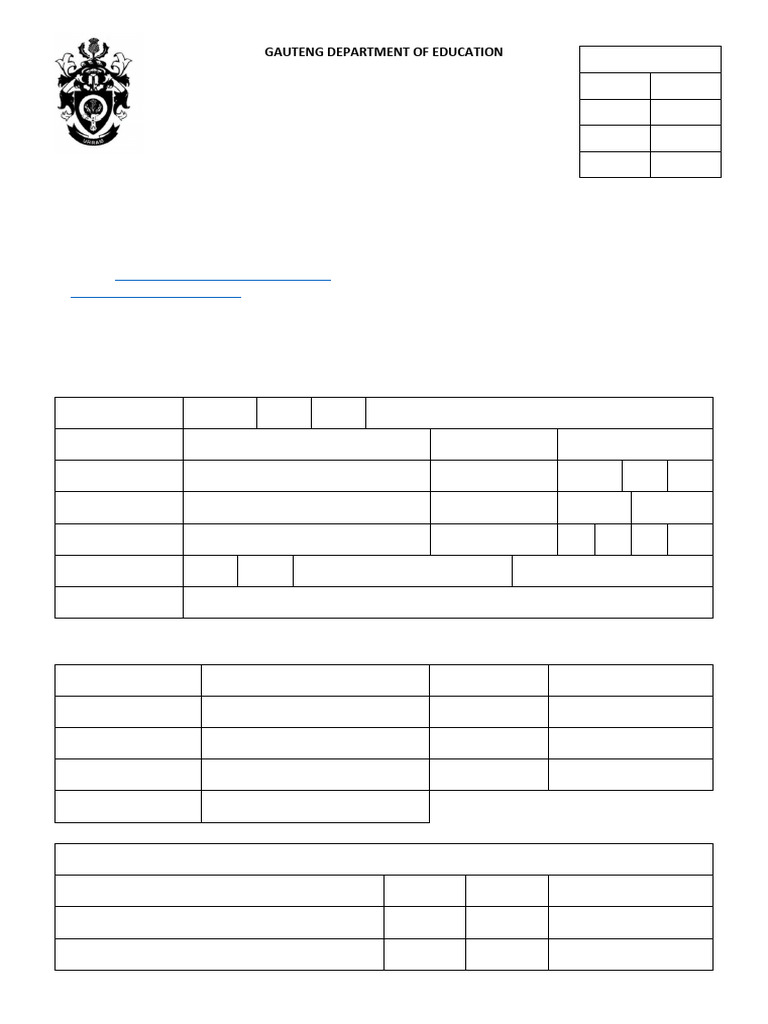 GAUTENG DEPARTMENT OF EDUCATION